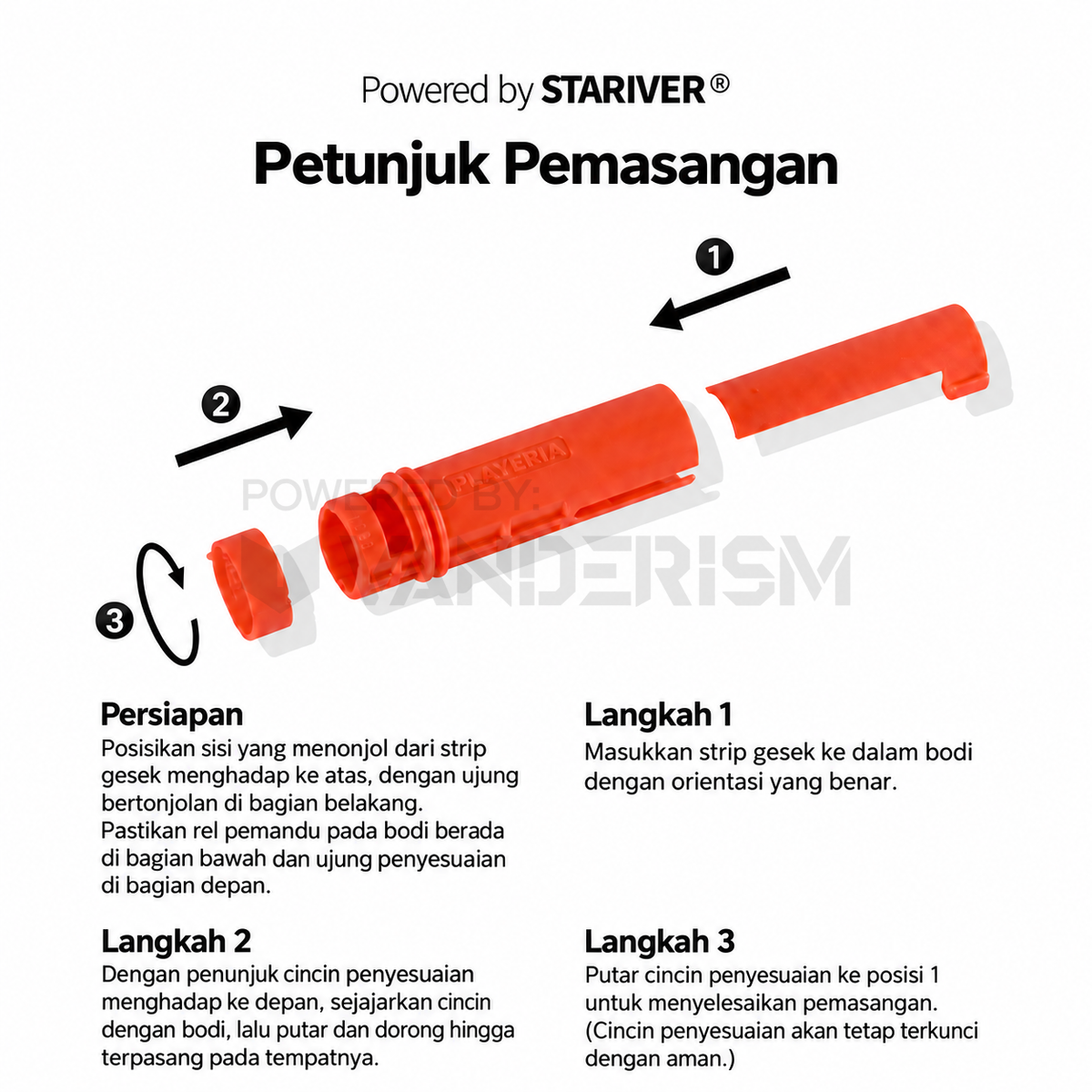 Powered by STARIVER®

Petunjuk Pemasangan

1

2

3

PLAYERIA

POWERED BY:
WANDERISM

Persiapan
Posisikan sisi yang menonjol dari strip gesek menghadap ke atas, dengan ujung bertonjolan di bagian belakang. Pastikan rel pemandu pada bodi berada di bagian bawah dan ujung penyesuaian di bagian depan.

Langkah 1
Masukkan strip gesek ke dalam bodi dengan orientasi yang benar.

Langkah 2
Dengan penunjuk cincin penyesuaian menghadap ke depan, sejajarkan cincin dengan bodi, lalu putar dan dorong hingga terpasang pada tempatnya.

Langkah 3
Putar cincin penyesuaian ke posisi 1 untuk menyelesaikan pemasangan. (Cincin penyesuaian akan tetap terkunci dengan aman.)